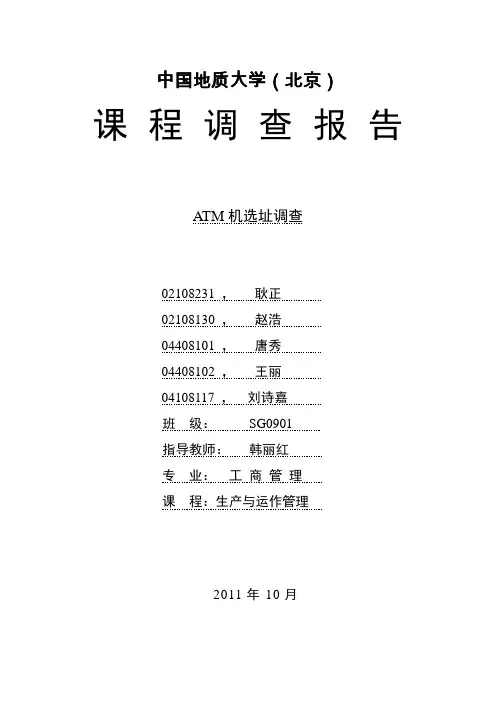 中国地质大学（北京）

课 程 调 查 报 告

ATM 机选址调查

02108231， 耿正

02108130， 赵浩

04408101， 唐秀

04408102， 王丽

04108117， 刘诗嘉

班 级： SG0901

指导教师： 韩丽红

专 业： 工 商 管 理

课 程：生产与运作管理

2011 年 10 月